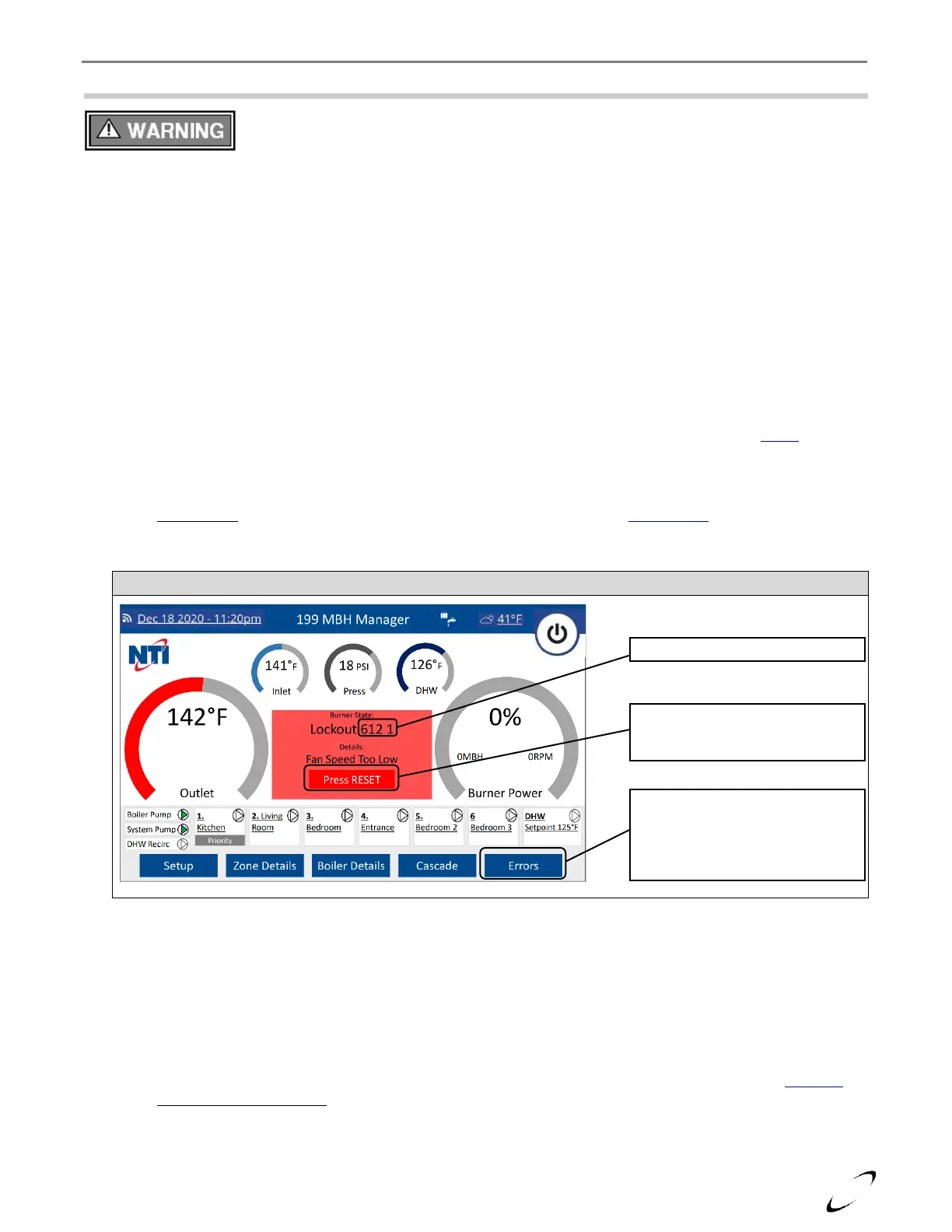 WARNING

Dec 18 2020 - 11:20pm 199 MBH Manager 41°F

NTI

141°F Inlet

18 PSI Press

126°F DHW

142°F

Outlet

Burner State:

Lockout 612 1

Details:

Fan Speed Too Low

Press RESET

0%

0MBH 0RPM

Burner Power

Boiler Pump
System Pump
DHW Recirc

1. Kitchen
Priority

2. Living Room

3. Bedroom

4. Entrance

5. Bedroom 2

6 Bedroom 3

DHW Setpoint 125°F

Setup Zone Details Boiler Details Cascade Errors